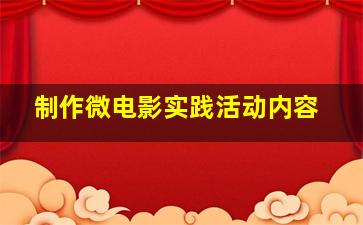 制作微电影实践活动内容